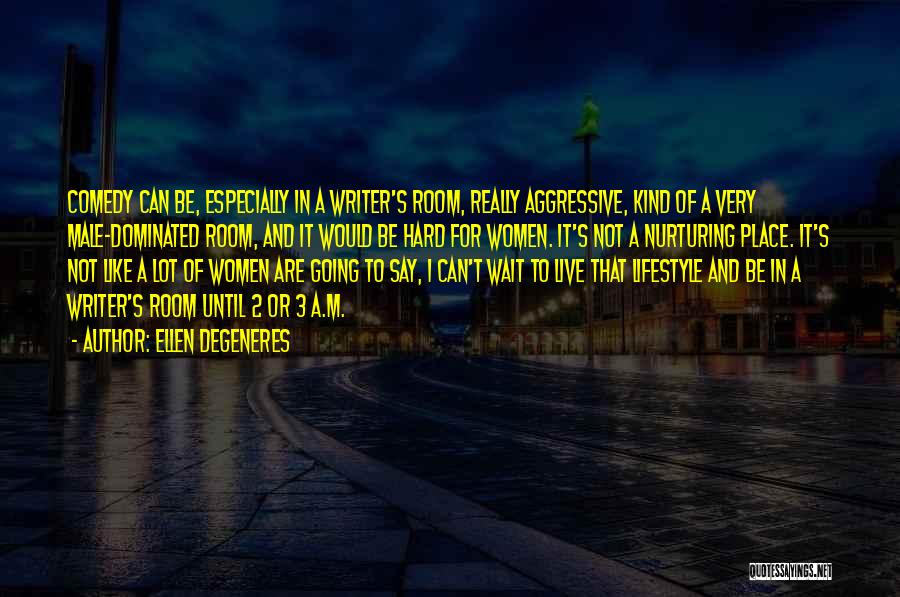 COMEDY CAN BE, ESPECIALLY IN A WRITER'S ROOM, REALLY AGGRESSIVE, KIND OF A VERY MALE-DOMINATED ROOM, AND IT WOULD BE HARD FOR WOMEN. IT'S NOT A NURTURING PLACE. IT'S NOT LIKE A LOT OF WOMEN ARE GOING TO SAY, I CAN'T WAIT TO LIVE THAT LIFESTYLE AND BE IN A WRITER'S ROOM UNTIL 2 OR 3 A.M.

- AUTHOR: ELLEN DEGENERES

QUOTESSAYINGS.NET